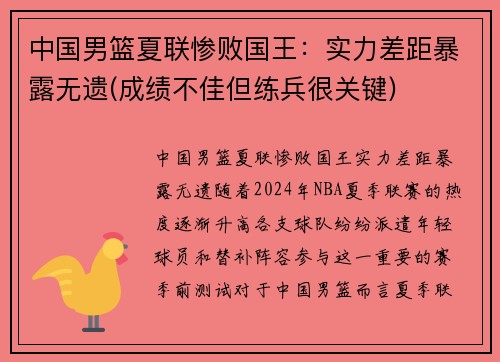 中国男篮夏联惨败国王：实力差距暴露无遗(成绩不佳但练兵很关键)

中国男篮夏联惨败国王实力差距暴露无遗随着2024年NBA夏季联赛的热度逐渐升高各支球队纷纷派遣年轻球员和替补阵容参与这一重要的赛季前测试对于中国男篮而言夏季联